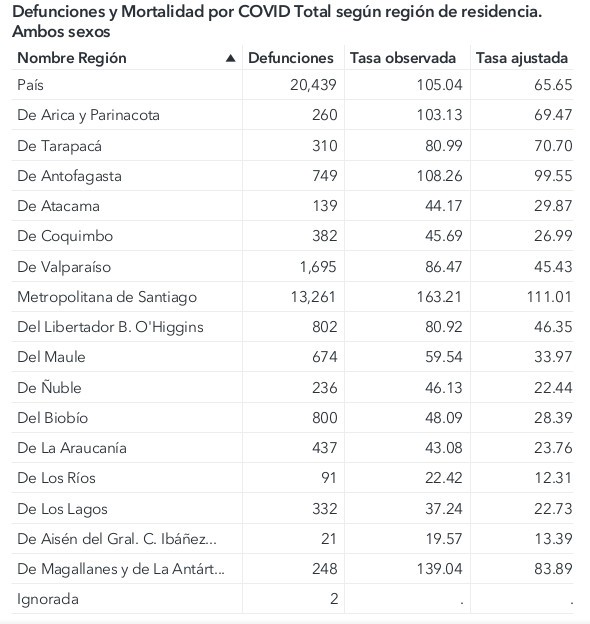 Defunciones y Mortalidad por COVID Total según región de residencia. Ambos sexos

| Nombre Región ▲ | Defunciones | Tasa observada | Tasa ajustada |
|---|---|---|---|
| País | 20,439 | 105.04 | 65.65 |
| De Arica y Parinacota | 260 | 103.13 | 69.47 |
| De Tarapacá | 310 | 80.99 | 70.70 |
| De Antofagasta | 749 | 108.26 | 99.55 |
| De Atacama | 139 | 44.17 | 29.87 |
| De Coquimbo | 382 | 45.69 | 26.99 |
| De Valparaíso | 1,695 | 86.47 | 45.43 |
| Metropolitana de Santiago | 13,261 | 163.21 | 111.01 |
| Del Libertador B. O'Higgins | 802 | 80.92 | 46.35 |
| Del Maule | 674 | 59.54 | 33.97 |
| De Ñuble | 236 | 46.13 | 22.44 |
| Del Biobío | 800 | 48.09 | 28.39 |
| De La Araucanía | 437 | 43.08 | 23.76 |
| De Los Ríos | 91 | 22.42 | 12.31 |
| De Los Lagos | 332 | 37.24 | 22.73 |
| De Aisén del Gral. C. Ibáñez... | 21 | 19.57 | 13.39 |
| De Magallanes y de La Antárt... | 248 | 139.04 | 83.89 |
| Ignorada | 2 | . | . |